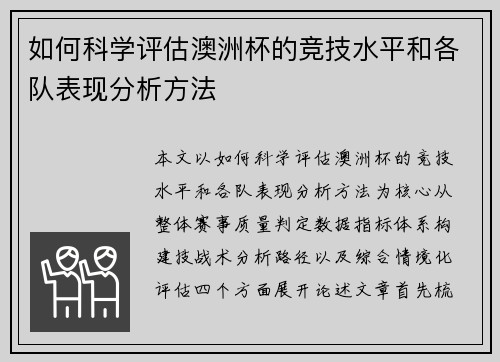 如何科学评估澳洲杯的竞技水平和各队表现分析方法

本文以如何科学评估澳洲杯的竞技水平和各队表现分析方法为核心从整体赛事质量判定数据指标体系构建技战术分析路径以及综合情境化评估四个方面展开论述文章首先梳